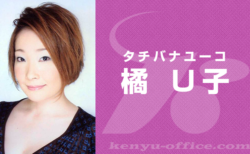 タチバナユーコ
橘　U子

kenyu-office.com